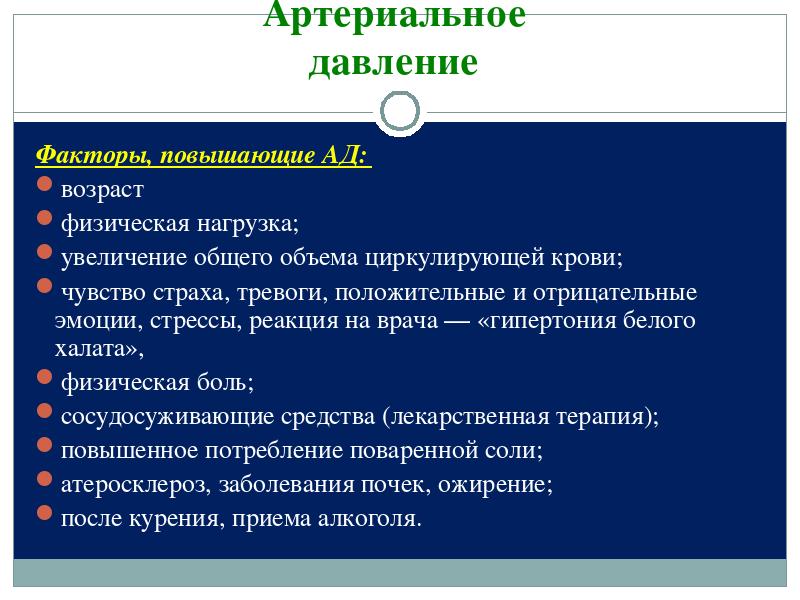 Артериальное давление

Факторы, повышающие АД:

возраст

физическая нагрузка;

увеличение общего объема циркулирующей крови;

чувство страха, тревоги, положительные и отрицательные эмоции, стрессы, реакция на врача — «гипертония белого халата»,

физическая боль;

сосудосуживающие средства (лекарственная терапия);

повышенное потребление поваренной соли;

атеросклероз, заболевания почек, ожирение;

после курения, приема алкоголя.